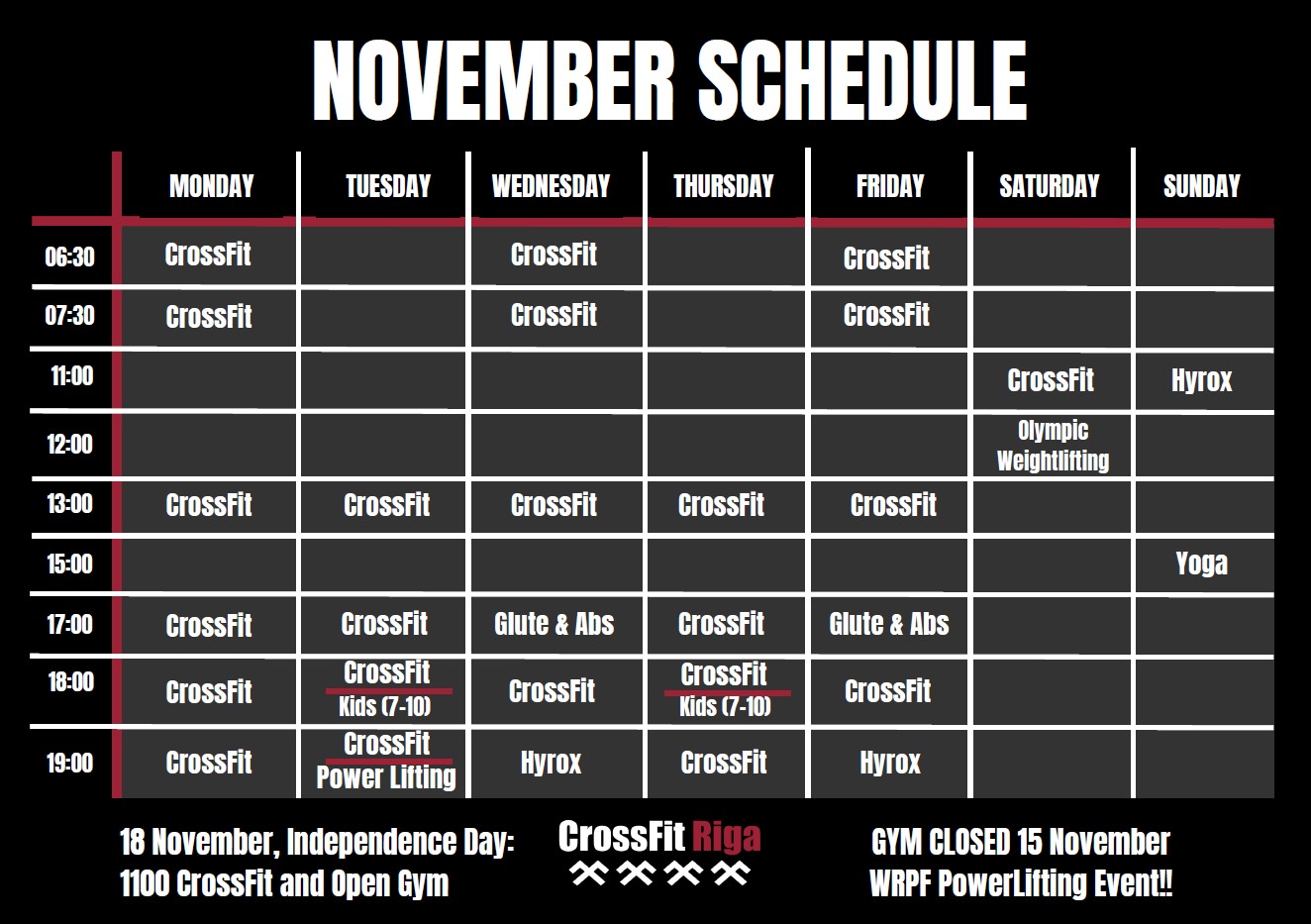 NOVEMBER SCHEDULE

| | MONDAY | TUESDAY | WEDNESDAY | THURSDAY | FRIDAY | SATURDAY | SUNDAY |
|---|---|---|---|---|---|---|---|
| 06:30 | CrossFit | | CrossFit | | CrossFit | | |
| 07:30 | CrossFit | | CrossFit | | CrossFit | | |
| 11:00 | | | | | | CrossFit | Hyrox |
| 12:00 | | | | | | Olympic Weightlifting | |
| 13:00 | CrossFit | CrossFit | CrossFit | CrossFit | CrossFit | | |
| 15:00 | | | | | | | Yoga |
| 17:00 | CrossFit | CrossFit | Glute & Abs | CrossFit | Glute & Abs | | |
| 18:00 | CrossFit | CrossFit Kids (7-10) | CrossFit | CrossFit Kids (7-10) | CrossFit | | |
| 19:00 | CrossFit | CrossFit Power Lifting | Hyrox | CrossFit | Hyrox | | |

18 November, Independence Day: 1100 CrossFit and Open Gym

CrossFit Riga

GYM CLOSED 15 November WRPF PowerLifting Event!!